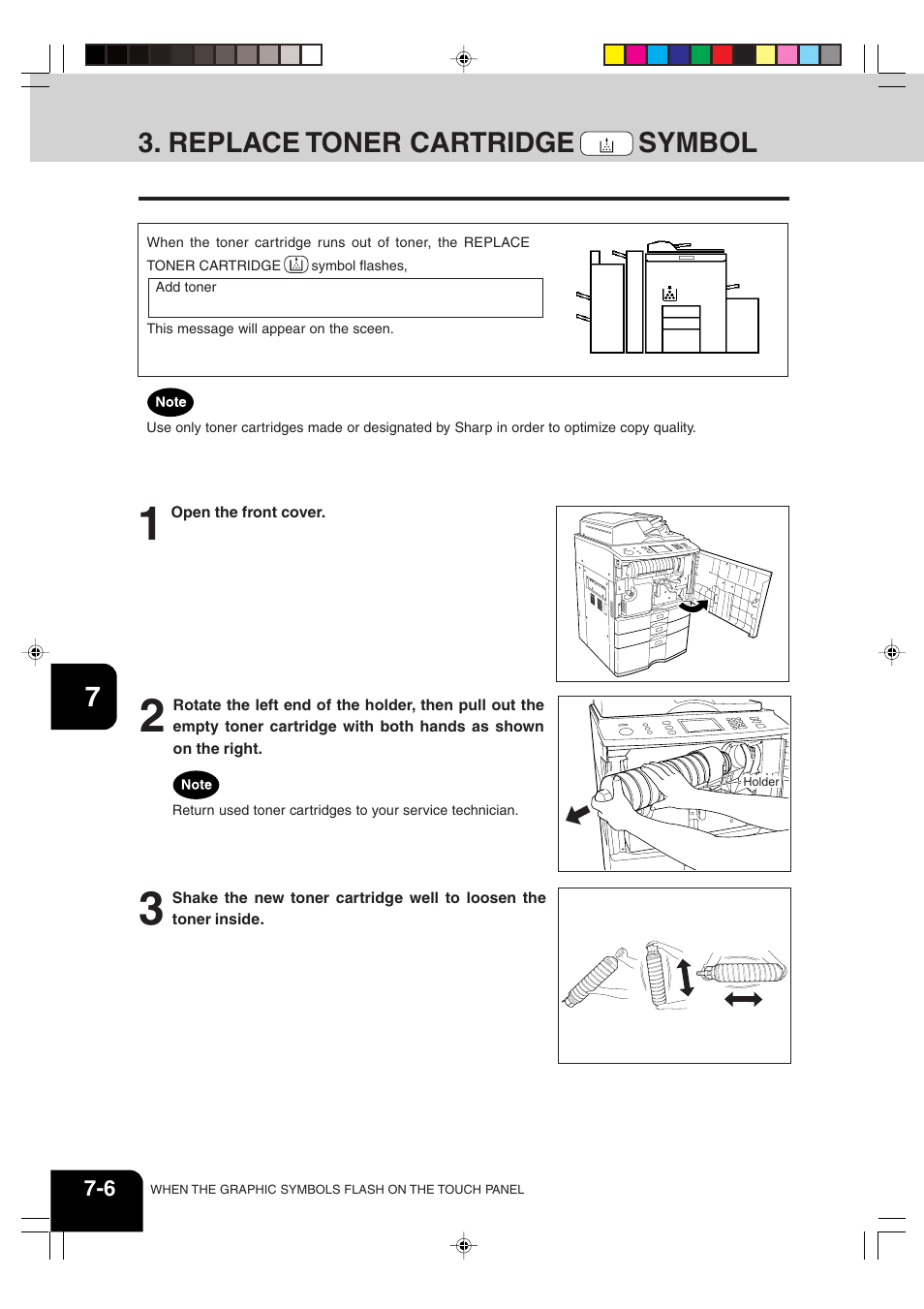 3. REPLACE TONER CARTRIDGE SYMBOL

When the toner cartridge runs out of toner, the REPLACE TONER CARTRIDGE symbol flashes,

Add toner

This message will appear on the sceen.

Note

Use only toner cartridges made or designated by Sharp in order to optimize copy quality.

1 Open the front cover.

7

2 Rotate the left end of the holder, then pull out the empty toner cartridge with both hands as shown on the right.

Note

Return used toner cartridges to your service technician.

Holder

3 Shake the new toner cartridge well to loosen the toner inside.

7-6 WHEN THE GRAPHIC SYMBOLS FLASH ON THE TOUCH PANEL